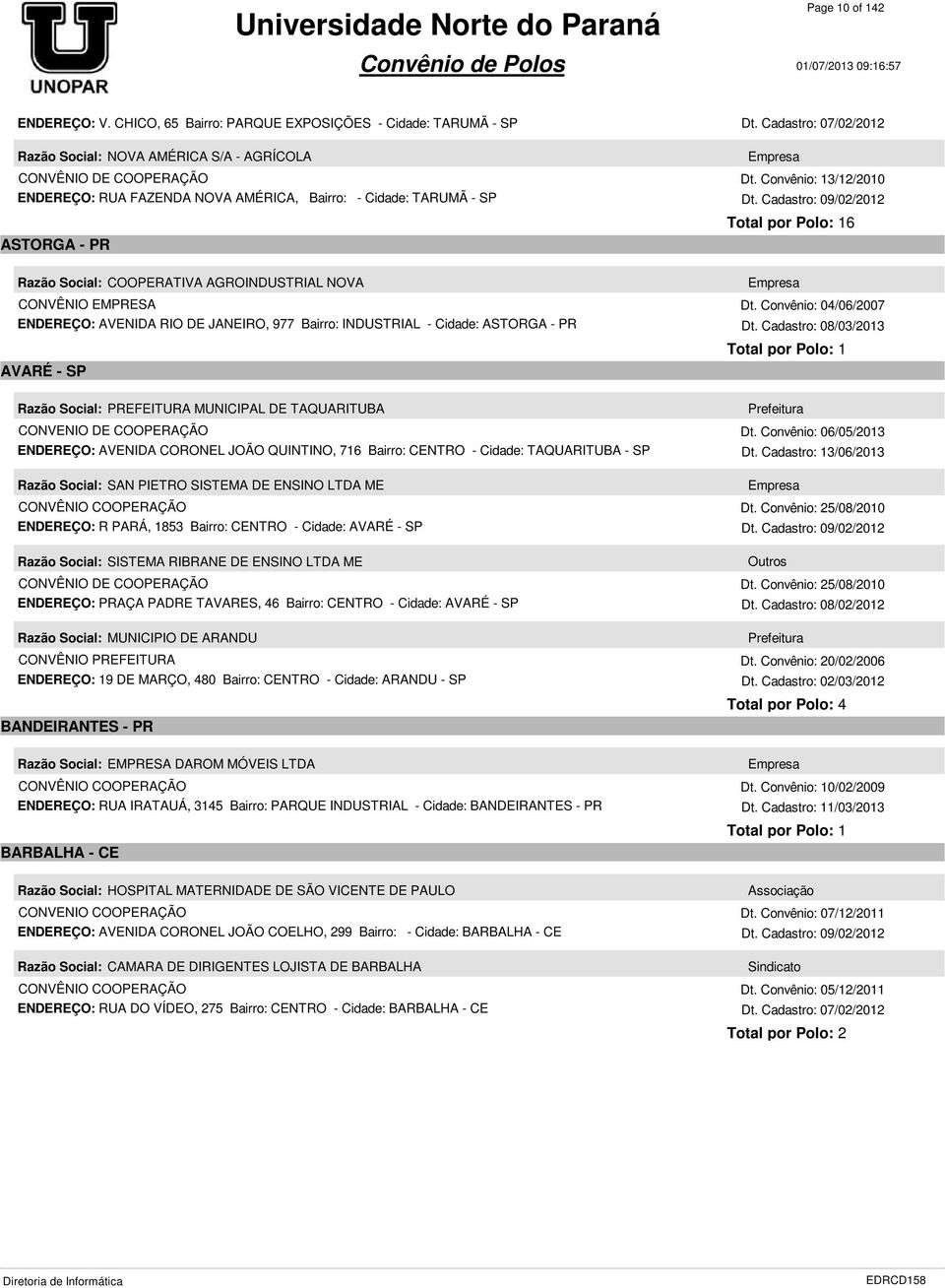 UNOPAR

Universidade Norte do Paraná

Convênio de Polos

Page 10 of 142

01/07/2013 09:16:57

ENDEREÇO: V. CHICO, 65 Bairro: PARQUE EXPOSIÇÕES - Cidade: TARUMÃ - SP
Dt. Cadastro: 07/02/2012

Razão Social: NOVA AMÉRICA S/A - AGRÍCOLA
Empresa
CONVÊNIO DE COOPERAÇÃO
Dt. Convênio: 13/12/2010
ENDEREÇO: RUA FAZENDA NOVA AMÉRICA, Bairro: - Cidade: TARUMÃ - SP
Dt. Cadastro: 09/02/2012

Total por Polo: 16

ASTORGA - PR

Razão Social: COOPERATIVA AGROINDUSTRIAL NOVA
Empresa
CONVÊNIO EMPRESA
Dt. Convênio: 04/06/2007
ENDEREÇO: AVENIDA RIO DE JANEIRO, 977 Bairro: INDUSTRIAL - Cidade: ASTORGA - PR
Dt. Cadastro: 08/03/2013

Total por Polo: 1

AVARÉ - SP

Razão Social: PREFEITURA MUNICIPAL DE TAQUARITUBA
Prefeitura
CONVENIO DE COOPERAÇÃO
Dt. Convênio: 06/05/2013
ENDEREÇO: AVENIDA CORONEL JOÃO QUINTINO, 716 Bairro: CENTRO - Cidade: TAQUARITUBA - SP
Dt. Cadastro: 13/06/2013

Razão Social: SAN PIETRO SISTEMA DE ENSINO LTDA ME
Empresa
CONVÊNIO COOPERAÇÃO
Dt. Convênio: 25/08/2010
ENDEREÇO: R PARÁ, 1853 Bairro: CENTRO - Cidade: AVARÉ - SP
Dt. Cadastro: 09/02/2012

Razão Social: SISTEMA RIBRANE DE ENSINO LTDA ME
Outros
CONVÊNIO DE COOPERAÇÃO
Dt. Convênio: 25/08/2010
ENDEREÇO: PRAÇA PADRE TAVARES, 46 Bairro: CENTRO - Cidade: AVARÉ - SP
Dt. Cadastro: 08/02/2012

Razão Social: MUNICIPIO DE ARANDU
Prefeitura
CONVÊNIO PREFEITURA
Dt. Convênio: 20/02/2006
ENDEREÇO: 19 DE MARÇO, 480 Bairro: CENTRO - Cidade: ARANDU - SP
Dt. Cadastro: 02/03/2012

Total por Polo: 4

BANDEIRANTES - PR

Razão Social: EMPRESA DAROM MÓVEIS LTDA
Empresa
CONVÊNIO COOPERAÇÃO
Dt. Convênio: 10/02/2009
ENDEREÇO: RUA IRATAUÁ, 3145 Bairro: PARQUE INDUSTRIAL - Cidade: BANDEIRANTES - PR
Dt. Cadastro: 11/03/2013

Total por Polo: 1

BARBALHA - CE

Razão Social: HOSPITAL MATERNIDADE DE SÃO VICENTE DE PAULO
Associação
CONVENIO COOPERAÇÃO
Dt. Convênio: 07/12/2011
ENDEREÇO: AVENIDA CORONEL JOÃO COELHO, 299 Bairro: - Cidade: BARBALHA - CE
Dt. Cadastro: 09/02/2012

Razão Social: CAMARA DE DIRIGENTES LOJISTA DE BARBALHA
Sindicato
CONVÊNIO COOPERAÇÃO
Dt. Convênio: 05/12/2011
ENDEREÇO: RUA DO VÍDEO, 275 Bairro: CENTRO - Cidade: BARBALHA - CE
Dt. Cadastro: 07/02/2012

Total por Polo: 2

Diretoria de Informática

EDRCD158